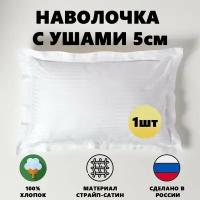 НАВОЛОЧКА С УШАМИ 5см

1шт

100% ХЛОПОК

МАТЕРИАЛ СТРАЙП-САТИН

СДЕЛАНО В РОССИИ